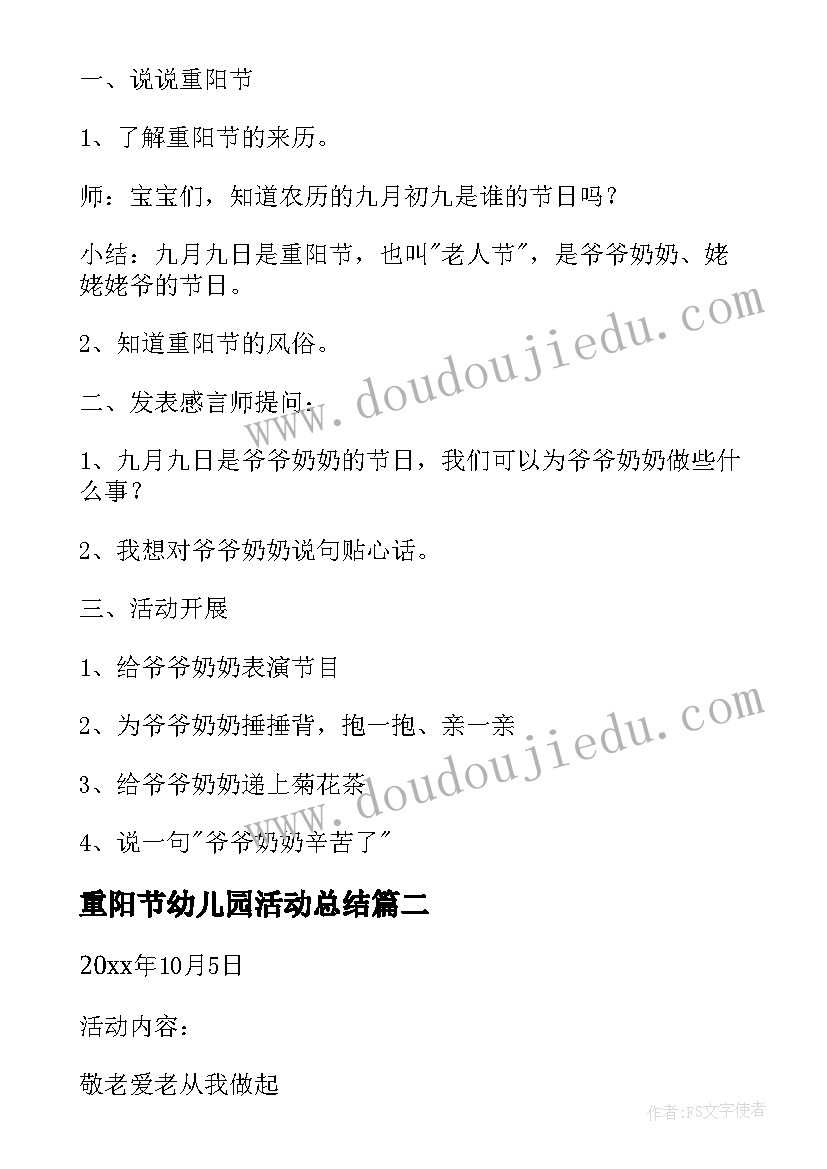 一、说说重阳节

1、了解重阳节的来历。

师：宝宝们，知道农历的九月初九是谁的节日吗？

小结：九月九日是重阳节，也叫"老人节"，是爷爷奶奶、姥姥姥爷的节日。

2、知道重阳节的风俗。

二、发表感言师提问：

1、九月九日是爷爷奶奶的节日，我们可以为爷爷奶奶做些什么事？

2、我想对爷爷奶奶说句贴心话。

三、活动开展

1、给爷爷奶奶表演节目

2、为爷爷奶奶捶捶背，抱一抱、亲一亲

3、给爷爷奶奶递上菊花茶

4、说一句"爷爷奶奶辛苦了"

重阳节幼儿园活动总结篇二

20xx年10月5日

活动内容：

敬老爱老从我做起

www.doudoujiedu.com

www.doudoujiedu.com

作者：FS文字使者